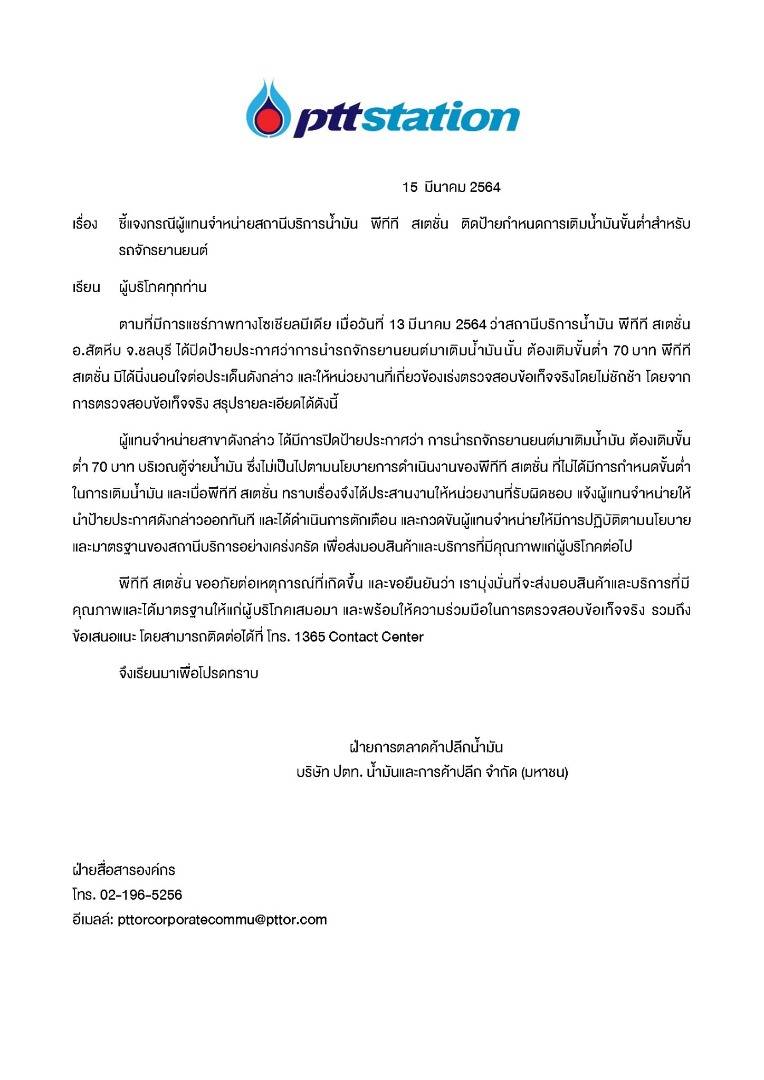 pttstation

15 มีนาคม 2564

เรื่อง ชี้แจงกรณีผู้แทนจำหน่ายสถานีบริการน้ำมัน พีทีที สเตชั่น ติดป้ายกำหนดการเติมน้ำมันขั้นต่ำสำหรับรถจักรยานยนต์

เรียน ผู้บริโภคทุกท่าน

ตามที่มีการแชร์ภาพทางโซเชียลมีเดีย เมื่อวันที่ 13 มีนาคม 2564 ว่าสถานีบริการน้ำมัน พีทีที สเตชั่น อ.สัตหีบ จ.ชลบุรี ได้ปิดป้ายประกาศว่าการนำรถจักรยานยนต์มาเติมน้ำมันนั้น ต้องเติมขั้นต่ำ 70 บาท พีทีที สเตชั่น มิได้นิ่งนอนใจต่อประเด็นดังกล่าว และให้หน่วยงานที่เกี่ยวข้องเร่งตรวจสอบข้อเท็จจริงโดยไม่ชักช้า โดยจากการตรวจสอบข้อเท็จจริง สรุปรายละเอียดได้ดังนี้

ผู้แทนจำหน่ายสาขาดังกล่าว ได้มีการปิดป้ายประกาศว่า การนำรถจักรยานยนต์มาเติมน้ำมัน ต้องเติมขั้นต่ำ 70 บาท บริเวณตู้จ่ายน้ำมัน ซึ่งไม่เป็นไปตามนโยบายการดำเนินงานของพีทีที สเตชั่น ที่ไม่ได้มีการกำหนดขั้นต่ำในการเติมน้ำมัน และเมื่อพีทีที สเตชั่น ทราบเรื่องจึงได้ประสานงานให้หน่วยงานที่รับผิดชอบ แจ้งผู้แทนจำหน่ายให้นำป้ายประกาศดังกล่าวออกทันที และได้ดำเนินการตักเตือน และกวดขันผู้แทนจำหน่ายให้มีการปฏิบัติตามนโยบายและมาตรฐานของสถานีบริการอย่างเคร่งครัด เพื่อส่งมอบสินค้าและบริการที่มีคุณภาพแก่ผู้บริโภคต่อไป

พีทีที สเตชั่น ขออภัยต่อเหตุการณ์ที่เกิดขึ้น และขอยืนยันว่า เรามุ่งมั่นที่จะส่งมอบสินค้าและบริการที่มีคุณภาพและได้มาตรฐานให้แก่ผู้บริโภคเสมอมา และพร้อมให้ความร่วมมือในการตรวจสอบข้อเท็จจริง รวมถึงข้อเสนอแนะ โดยสามารถติดต่อได้ที่ โทร. 1365 Contact Center

จึงเรียนมาเพื่อโปรดทราบ

ฝ่ายการตลาดค้าปลีกน้ำมัน
บริษัท ปตท. น้ำมันและการค้าปลีก จำกัด (มหาชน)

ฝ่ายสื่อสารองค์กร
โทร. 02-196-5256
อีเมลล์: pttorcorporatecommu@pttor.com